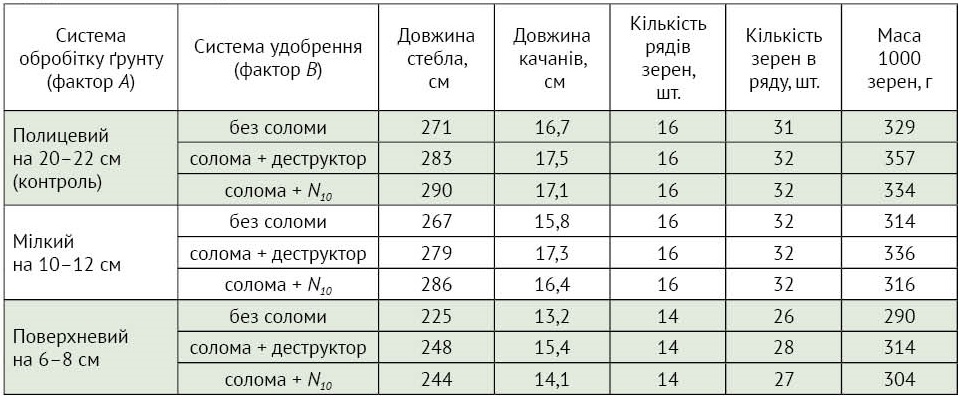 | Система обробітку ґрунту (фактор A) | Система удобрення (фактор B) | Довжина стебла, см | Довжина качанів, см | Кількість рядів зерен, шт. | Кількість зерен в ряду, шт. | Маса 1000 зерен, г |
|---|---|---|---|---|---|---|
| Полицевий на 20–22 см (контроль) | без соломи | 271 | 16,7 | 16 | 31 | 329 |
| | солома + деструктор | 283 | 17,5 | 16 | 32 | 357 |
| | солома + $N_{10}$ | 290 | 17,1 | 16 | 32 | 334 |
| Мілкий на 10–12 см | без соломи | 267 | 15,8 | 16 | 32 | 314 |
| | солома + деструктор | 279 | 17,3 | 16 | 32 | 336 |
| | солома + $N_{10}$ | 286 | 16,4 | 16 | 32 | 316 |
| Поверхневий на 6–8 см | без соломи | 225 | 13,2 | 14 | 26 | 290 |
| | солома + деструктор | 248 | 15,4 | 14 | 28 | 314 |
| | солома + $N_{10}$ | 244 | 14,1 | 14 | 27 | 304 |